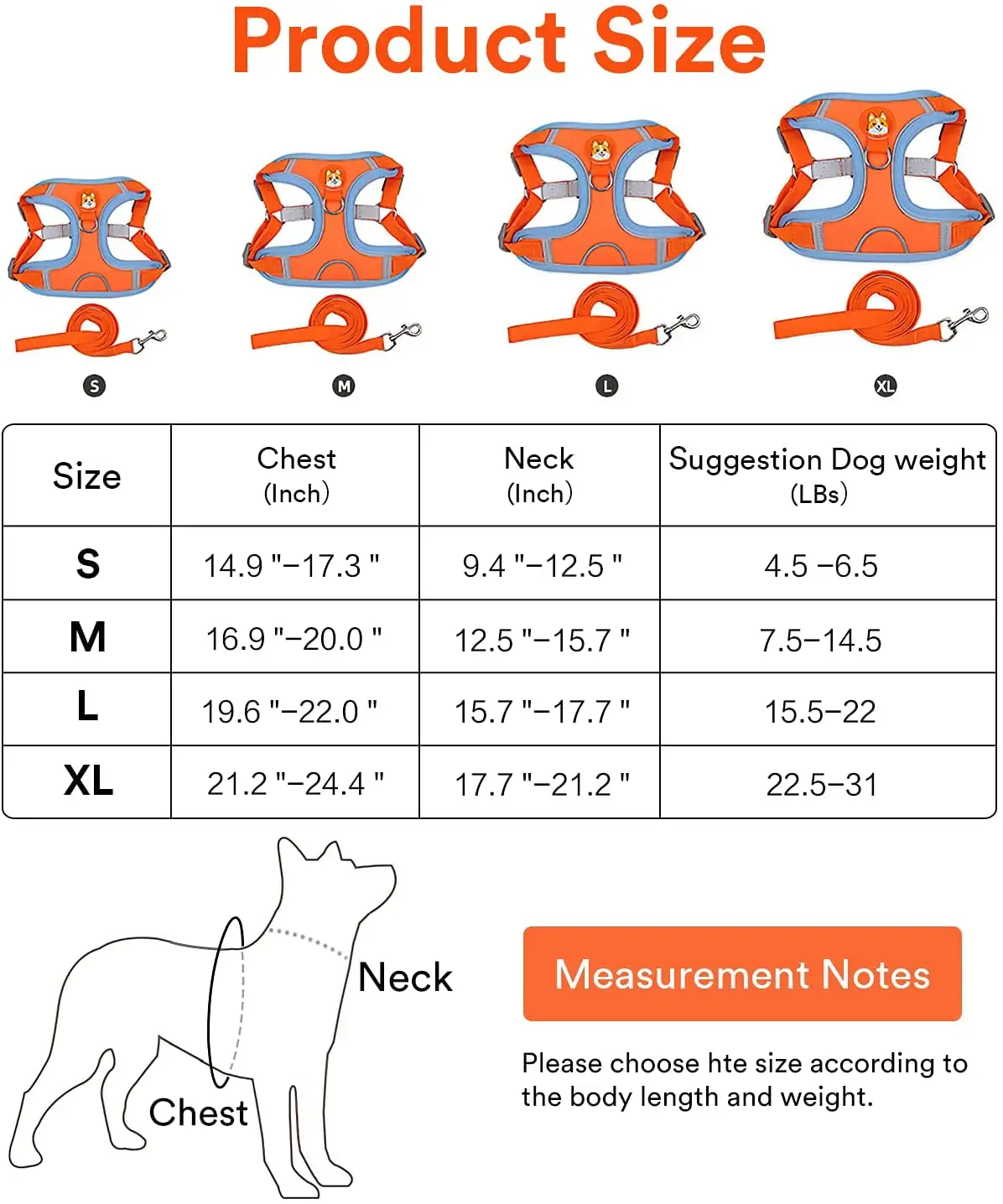 Product Size

S

M

L

XL

| Size | Chest (Inch) | Neck (Inch) | Suggestion Dog weight (LBs) |
|---|---|---|---|
| S | 14.9 "–17.3 " | 9.4 "–12.5 " | 4.5 –6.5 |
| M | 16.9 "–20.0 " | 12.5 "–15.7 " | 7.5–14.5 |
| L | 19.6 "–22.0 " | 15.7 "–17.7 " | 15.5–22 |
| XL | 21.2 "–24.4 " | 17.7 "–21.2 " | 22.5–31 |

Neck

Chest

Measurement Notes

Please choose hte size according to the body length and weight.